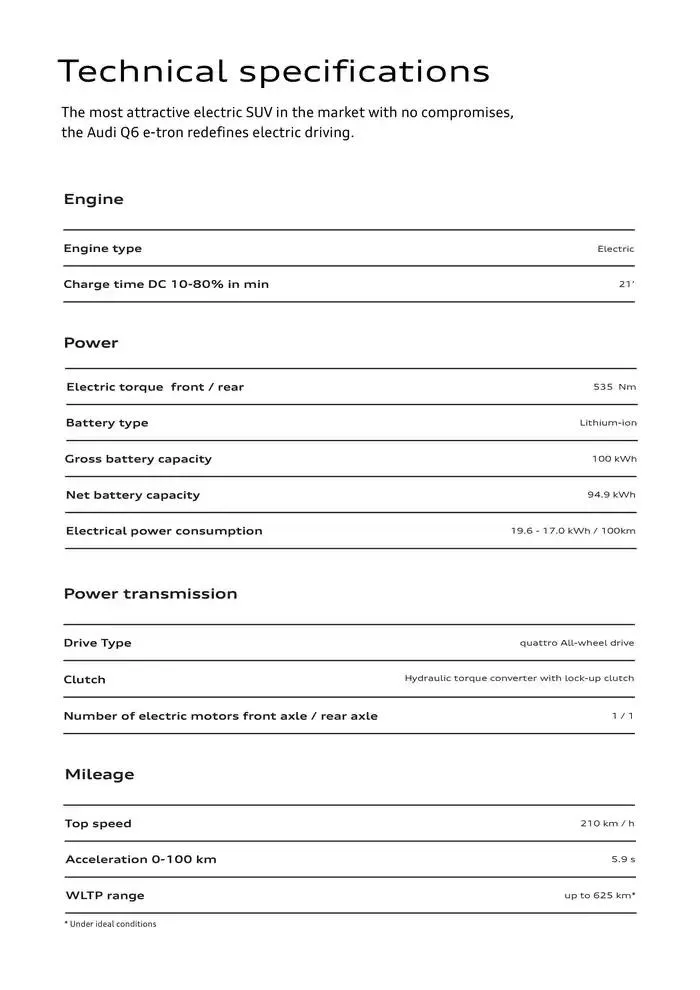 Technical specifications

The most attractive electric SUV in the market with no compromises, the Audi Q6 e-tron redefines electric driving.

Engine

| Engine type | Electric |
|---|---|
| Charge time DC 10-80% in min | 21' |

Power

| Electric torque front / rear | 535 Nm |
|---|---|
| Battery type | Lithium-ion |
| Gross battery capacity | 100 kWh |
| Net battery capacity | 94.9 kWh |
| Electrical power consumption | 19.6 - 17.0 kWh / 100km |

Power transmission

| Drive Type | quattro All-wheel drive |
|---|---|
| Clutch | Hydraulic torque converter with lock-up clutch |
| Number of electric motors front axle / rear axle | 1 / 1 |

Mileage

| Top speed | 210 km / h |
|---|---|
| Acceleration 0-100 km | 5.9 s |
| WLTP range | up to 625 km* |

* Under ideal conditions